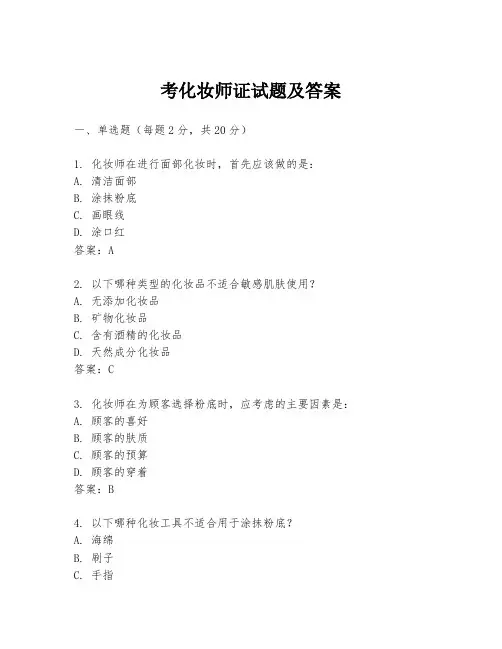 考化妆师证试题及答案

一、单选题（每题 2 分，共 20 分）

1. 化妆师在进行面部化妆时，首先应该做的是：
A. 清洁面部
B. 涂抹粉底
C. 画眼线
D. 涂口红
答案：A

2. 以下哪种类型的化妆品不适合敏感肌肤使用？
A. 无添加化妆品
B. 矿物化妆品
C. 含有酒精的化妆品
D. 天然成分化妆品
答案：C

3. 化妆师在为顾客选择粉底时，应考虑的主要因素是：
A. 顾客的喜好
B. 顾客的肤质
C. 顾客的预算
D. 顾客的穿着
答案：B

4. 以下哪种化妆工具不适合用于涂抹粉底？
A. 海绵
B. 刷子
C. 手指